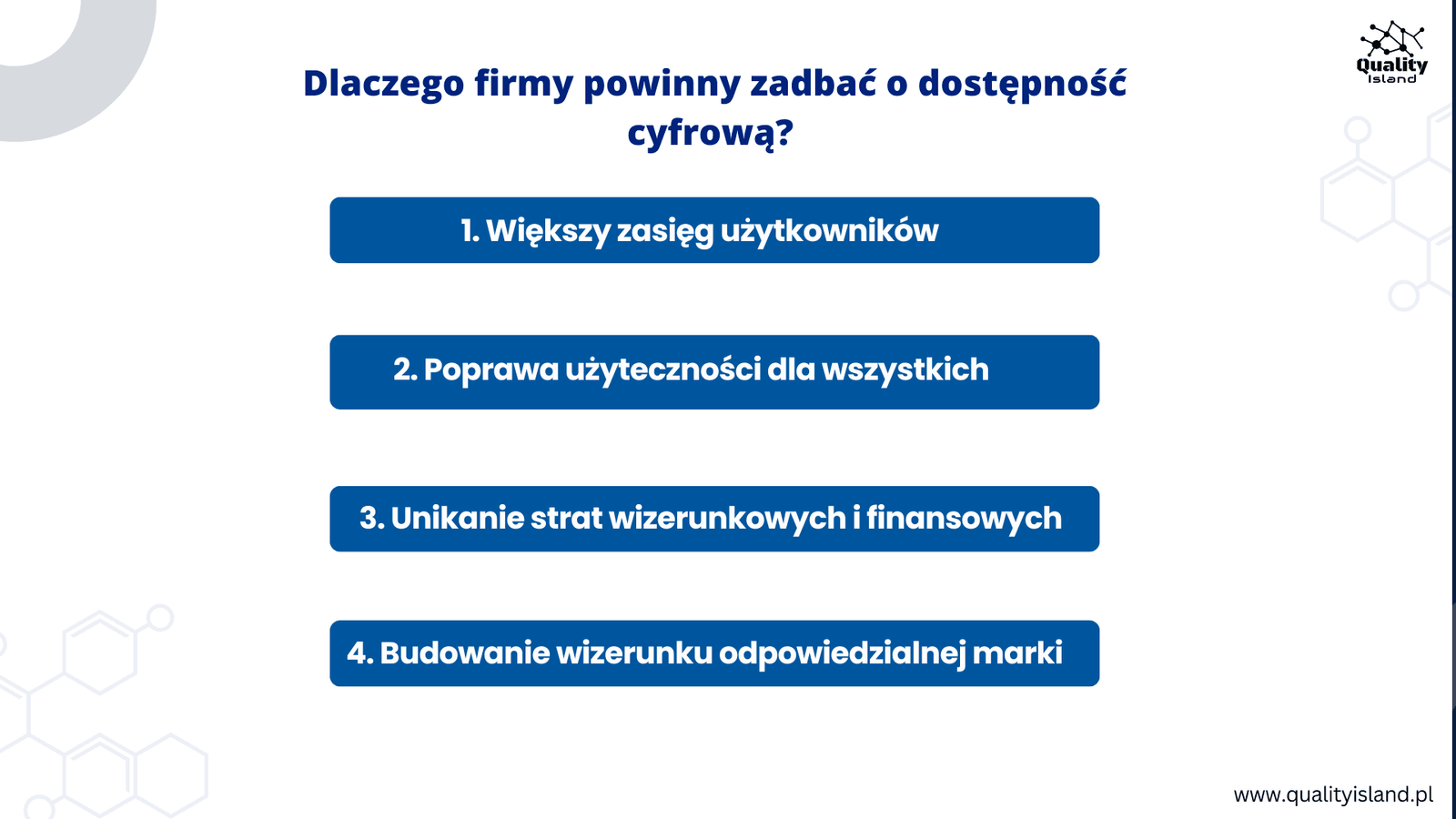 Quality Island

Dlaczego firmy powinny zadbać o dostępność cyfrową?

1. Większy zasięg użytkowników

2. Poprawa użyteczności dla wszystkich

3. Unikanie strat wizerunkowych i finansowych

4. Budowanie wizerunku odpowiedzialnej marki

www.qualityisland.pl